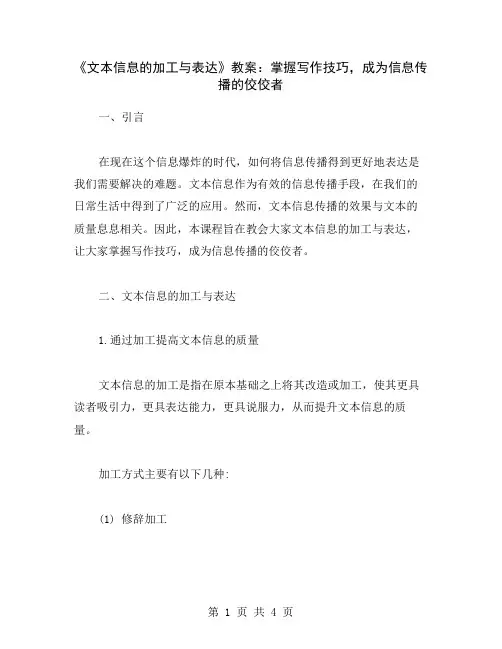 《文本信息的加工与表达》教案：掌握写作技巧，成为信息传播的佼佼者

一、引言

在现在这个信息爆炸的时代，如何将信息传播得到更好地表达是我们需要解决的难题。文本信息作为有效的信息传播手段，在我们的日常生活中得到了广泛的应用。然而，文本信息传播的效果与文本的质量息息相关。因此，本课程旨在教会大家文本信息的加工与表达，让大家掌握写作技巧，成为信息传播的佼佼者。

二、文本信息的加工与表达

1.通过加工提高文本信息的质量

文本信息的加工是指在原本基础之上将其改造或加工，使其更具读者吸引力，更具表达能力，更具说服力，从而提升文本信息的质量。

加工方式主要有以下几种:

(1) 修辞加工

第 1 页 共 4 页